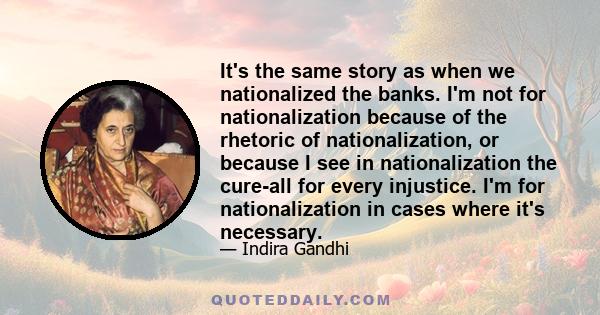 It's the same story as when we nationalized the banks. I'm not for nationalization because of the rhetoric of nationalization, or because I see in nationalization the cure-all for every injustice. I'm for nationalization in cases where it's necessary.

— Indira Gandhi

QUOTEDDAILY.COM